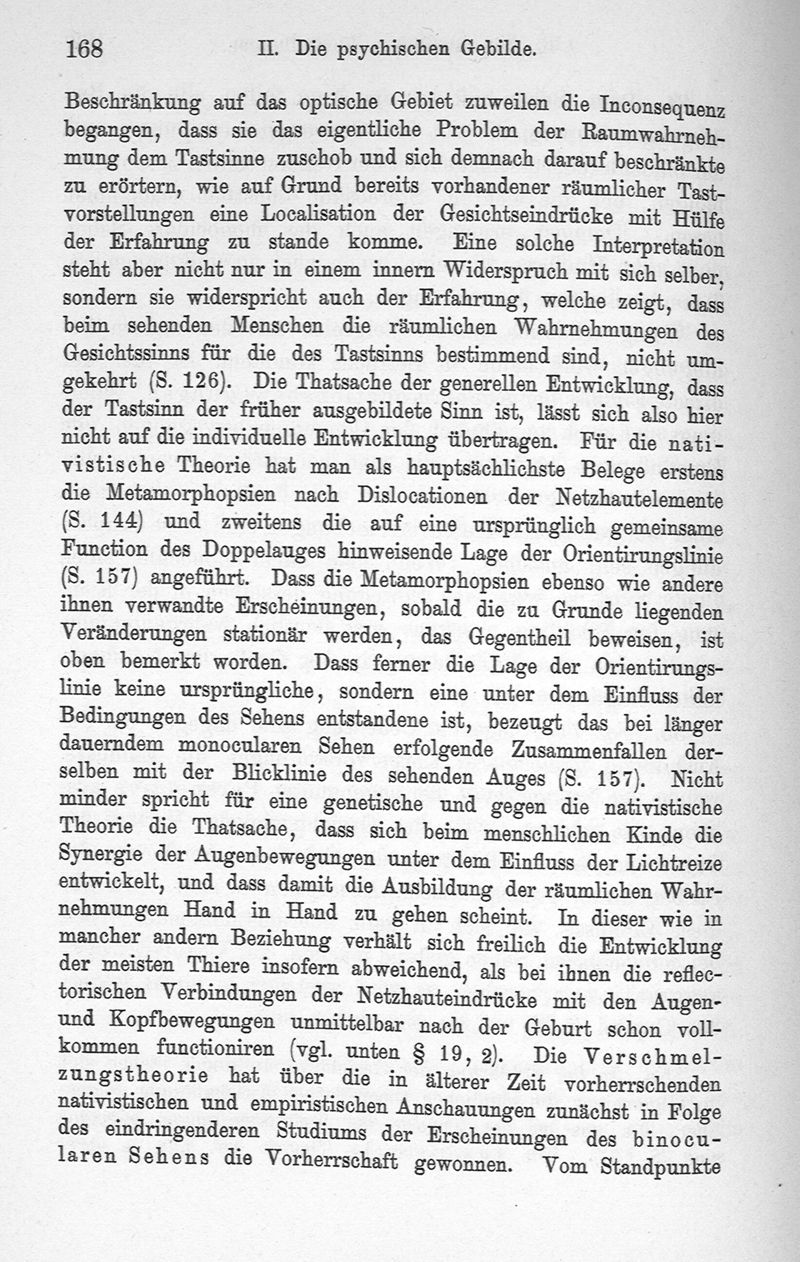 168 II. Die psychischen Gebilde.

Beschränkung auf das optische Gebiet zuweilen die Inconsequenz begangen, dass sie das eigentliche Problem der Raumwahrnehmung dem Tastsinne zuschob und sich demnach darauf beschränkte zu erörtern, wie auf Grund bereits vorhandener räumlicher Tastvorstellungen eine Localisation der Gesichtseindrücke mit Hülfe der Erfahrung zu stande komme. Eine solche Interpretation steht aber nicht nur in einem innern Widerspruch mit sich selber, sondern sie widerspricht auch der Erfahrung, welche zeigt, dass beim sehenden Menschen die räumlichen Wahrnehmungen des Gesichtssinns für die des Tastsinns bestimmend sind, nicht umgekehrt (S. 126). Die Thatsache der generellen Entwicklung, dass der Tastsinn der früher ausgebildete Sinn ist, lässt sich also hier nicht auf die individuelle Entwicklung übertragen. Für die nativistische Theorie hat man als hauptsächlichste Belege erstens die Metamorphopsien nach Dislocationen der Netzhautelemente (S. 144) und zweitens die auf eine ursprünglich gemeinsame Function des Doppelauges hinweisende Lage der Orientirungslinie (S. 157) angeführt. Dass die Metamorphopsien ebenso wie andere ihnen verwandte Erscheinungen, sobald die zu Grunde liegenden Veränderungen stationär werden, das Gegentheil beweisen, ist oben bemerkt worden. Dass ferner die Lage der Orientirungslinie keine ursprüngliche, sondern eine unter dem Einfluss der Bedingungen des Sehens entstandene ist, bezeugt das bei länger dauerndem monocularen Sehen erfolgende Zusammenfallen derselben mit der Blicklinie des sehenden Auges (S. 157). Nicht minder spricht für eine genetische und gegen die nativistische Theorie die Thatsache, dass sich beim menschlichen Kinde die Synergie der Augenbewegungen unter dem Einfluss der Lichtreize entwickelt, und dass damit die Ausbildung der räumlichen Wahrnehmungen Hand in Hand zu gehen scheint. In dieser wie in mancher andern Beziehung verhält sich freilich die Entwicklung der meisten Thiere insofern abweichend, als bei ihnen die reflectorischen Verbindungen der Netzhauteindrücke mit den Augen- und Kopfbewegungen unmittelbar nach der Geburt schon vollkommen functioniren (vgl. unten § 19, 2). Die Verschmelzungstheorie hat über die in älterer Zeit vorherrschenden nativistischen und empiristischen Anschauungen zunächst in Folge des eindringenderen Studiums der Erscheinungen des binocularen Sehens die Vorherrschaft gewonnen. Vom Standpunkte